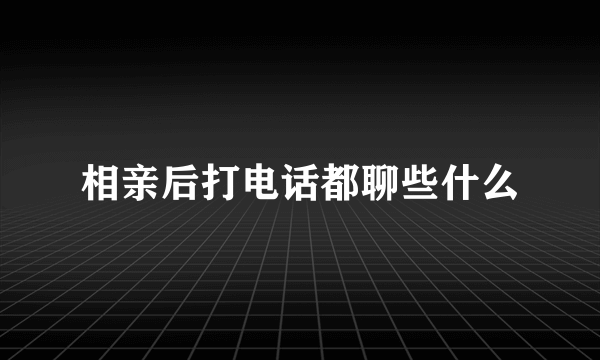 相亲后打电话都聊些什么